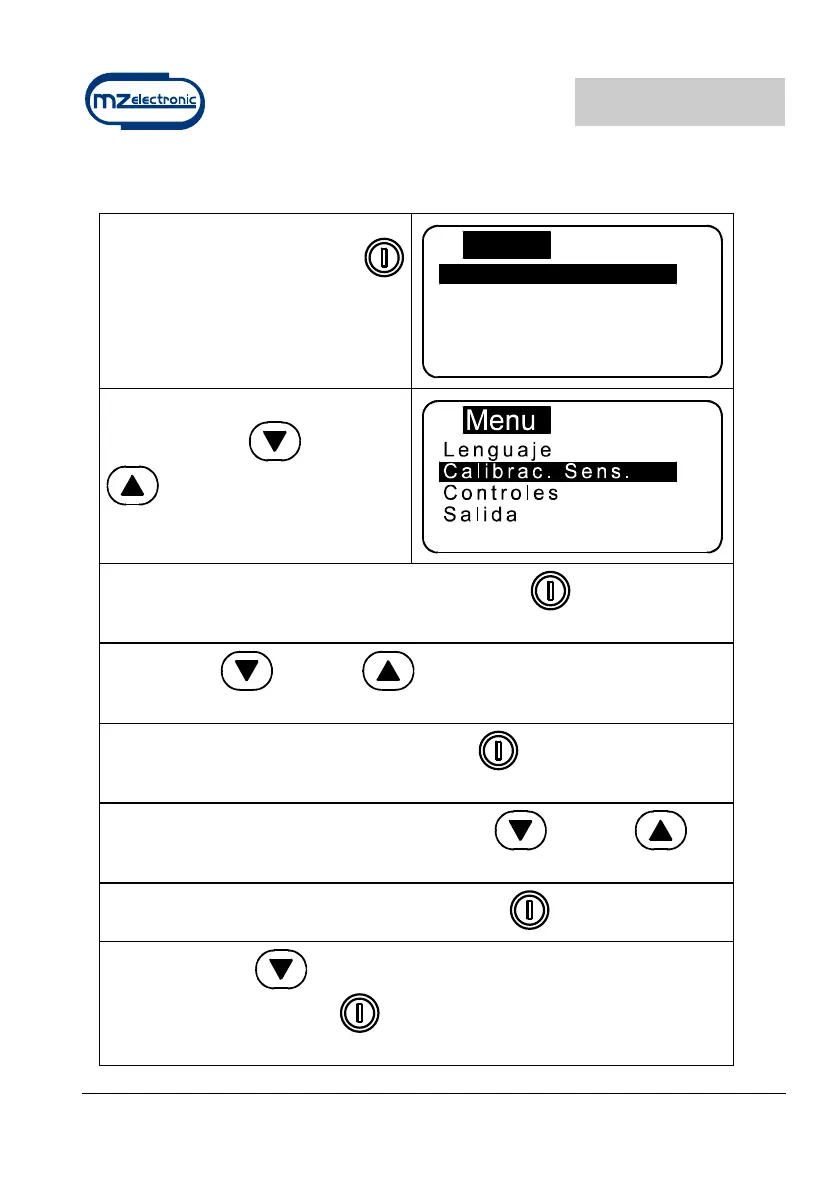 mz electronic

Menu
Lenguaje
Calibrac. Sens.
Controles
Salida